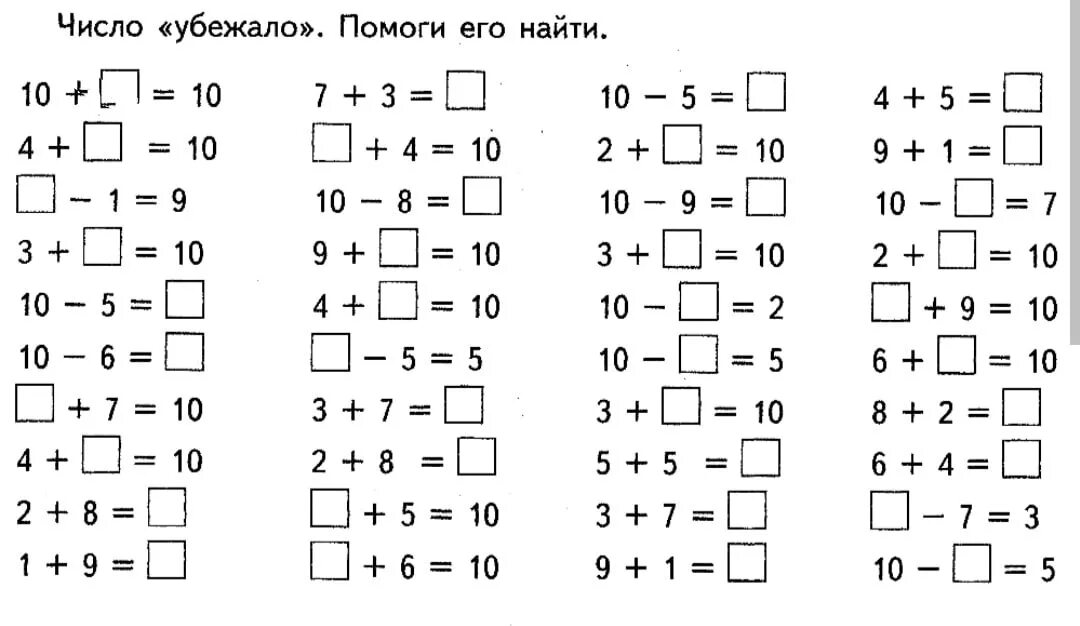 Число «убежало». Помоги его найти.

$10 + \square = 10$
$4 + \square = 10$
$\square - 1 = 9$
$3 + \square = 10$
$10 - 5 = \square$
$10 - 6 = \square$
$\square + 7 = 10$
$4 + \square = 10$
$2 + 8 = \square$
$1 + 9 = \square$

$7 + 3 = \square$
$\square + 4 = 10$
$10 - 8 = \square$
$9 + \square = 10$
$4 + \square = 10$
$\square - 5 = 5$
$3 + 7 = \square$
$2 + 8 = \square$
$\square + 5 = 10$
$\square + 6 = 10$

$10 - 5 = \square$
$2 + \square = 10$
$10 - 9 = \square$
$3 + \square = 10$
$10 - \square = 2$
$10 - \square = 5$
$3 + \square = 10$
$5 + 5 = \square$
$3 + 7 = \square$
$9 + 1 = \square$

$4 + 5 = \square$
$9 + 1 = \square$
$10 - \square = 7$
$2 + \square = 10$
$\square + 9 = 10$
$6 + \square = 10$
$8 + 2 = \square$
$6 + 4 = \square$
$\square - 7 = 3$
$10 - \square = 5$